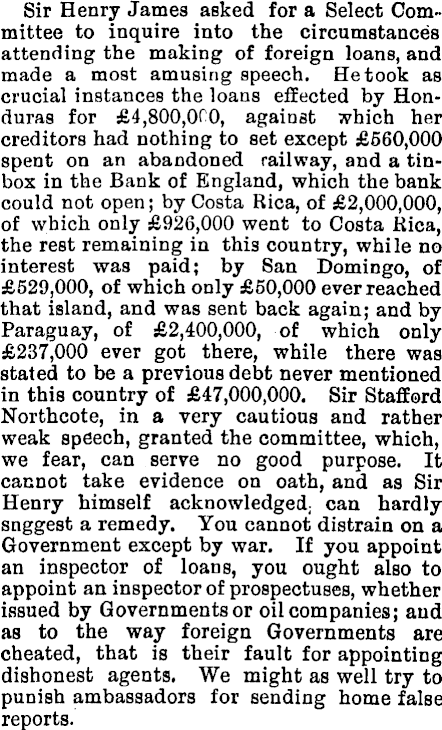 Sir Henry James asked for a Select Committee to inquire into the circumstances attending the making of foreign loans, and made a most amusing speech. He took as crucial instances the loans effected by Honduras for £4,800,000, against which her creditors had nothing to set except £560,000 spent on an abandoned railway, and a tin-box in the Bank of England, which the bank could not open; by Costa Rica, of £2,000,000, of which only £926,000 went to Costa Rica, the rest remaining in this country, while no interest was paid; by San Domingo, of £529,000, of which only £50,000 ever reached that island, and was sent back again; and by Paraguay, of £2,400,000, of which only £237,000 ever got there, while there was stated to be a previous debt never mentioned in this country of £47,000,000. Sir Stafford Northcote, in a very cautious and rather weak speech, granted the committee, which, we fear, can serve no good purpose. It cannot take evidence on oath, and as Sir Henry himself acknowledged, can hardly snggest a remedy. You cannot distrain on a Government except by war. If you appoint an inspector of loans, you ought also to appoint an inspector of prospectuses, whether issued by Governments or oil companies; and as to the way foreign Governments are cheated, that is their fault for appointing dishonest agents. We might as well try to punish ambassadors for sending home false reports.